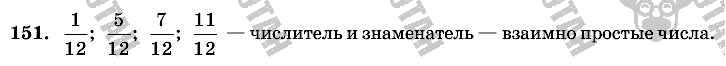 151. $\frac{1}{12}$; $\frac{5}{12}$; $\frac{7}{12}$; $\frac{11}{12}$ — числитель и знаменатель — взаимно простые числа.